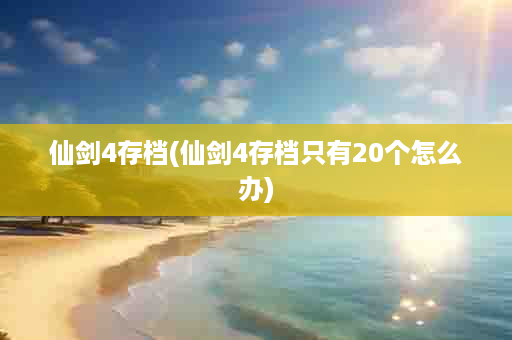 仙剑4存档(仙剑4存档只有20个怎么办)